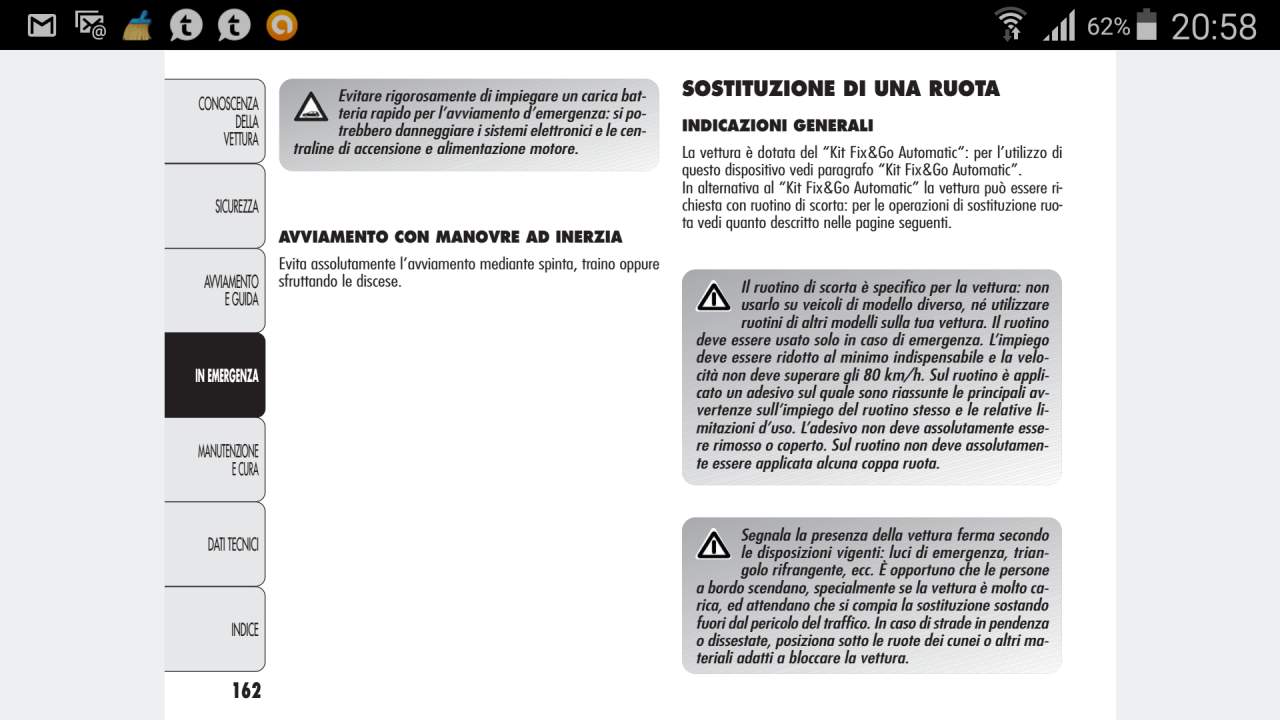 62% 20:58

CONOSCENZA DELLA VETTURA

SICUREZZA

AVVIAMENTO E GUIDA

IN EMERGENZA

MANUTENZIONE E CURA

DATI TECNICI

INDICE

162

Evitare rigorosamente di impiegare un carica batteria rapido per l'avviamento d'emergenza: si potrebbero danneggiare i sistemi elettronici e le centraline di accensione e alimentazione motore.

AVVIAMENTO CON MANOVRE AD INERZIA

Evita assolutamente l'avviamento mediante spinta, traino oppure sfruttando le discese.

SOSTITUZIONE DI UNA RUOTA

INDICAZIONI GENERALI

La vettura è dotata del "Kit Fix&Go Automatic": per l'utilizzo di questo dispositivo vedi paragrafo "Kit Fix&Go Automatic".
In alternativa al "Kit Fix&Go Automatic" la vettura può essere richiesta con ruotino di scorta: per le operazioni di sostituzione ruota vedi quanto descritto nelle pagine seguenti.

Il ruotino di scorta è specifico per la vettura: non usarlo su veicoli di modello diverso, né utilizzare ruotini di altri modelli sulla tua vettura. Il ruotino deve essere usato solo in caso di emergenza. L'impiego deve essere ridotto al minimo indispensabile e la velocità non deve superare gli 80 km/h. Sul ruotino è applicato un adesivo sul quale sono riassunte le principali avvertenze sull'impiego del ruotino stesso e le relative limitazioni d'uso. L'adesivo non deve assolutamente essere rimosso o coperto. Sul ruotino non deve assolutamente essere applicata alcuna coppa ruota.

Segnala la presenza della vettura ferma secondo le disposizioni vigenti: luci di emergenza, triangolo rifrangente, ecc. È opportuno che le persone a bordo scendano, specialmente se la vettura è molto carica, ed attendano che si compia la sostituzione sostando fuori dal pericolo del traffico. In caso di strade in pendenza o dissestate, posiziona sotto le ruote dei cunei o altri materiali adatti a bloccare la vettura.